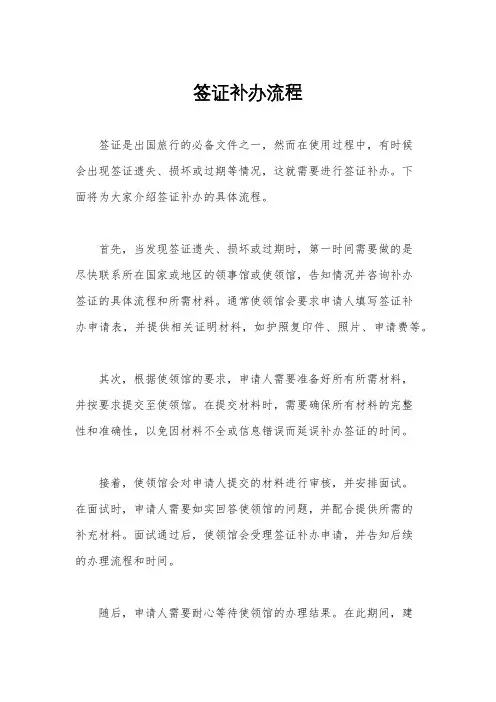 签证补办流程

签证是出国旅行的必备文件之一，然而在使用过程中，有时候会出现签证遗失、损坏或过期等情况，这就需要进行签证补办。下面将为大家介绍签证补办的具体流程。

首先，当发现签证遗失、损坏或过期时，第一时间需要做的是尽快联系所在国家或地区的领事馆或使领馆，告知情况并咨询补办签证的具体流程和所需材料。通常使领馆会要求申请人填写签证补办申请表，并提供相关证明材料，如护照复印件、照片、申请费等。

其次，根据使领馆的要求，申请人需要准备好所有所需材料，并按要求提交至使领馆。在提交材料时，需要确保所有材料的完整性和准确性，以免因材料不全或信息错误而延误补办签证的时间。

接着，使领馆会对申请人提交的材料进行审核，并安排面试。在面试时，申请人需要如实回答使领馆的问题，并配合提供所需的补充材料。面试通过后，使领馆会受理签证补办申请，并告知后续的办理流程和时间。

随后，申请人需要耐心等待使领馆的办理结果。在此期间，建